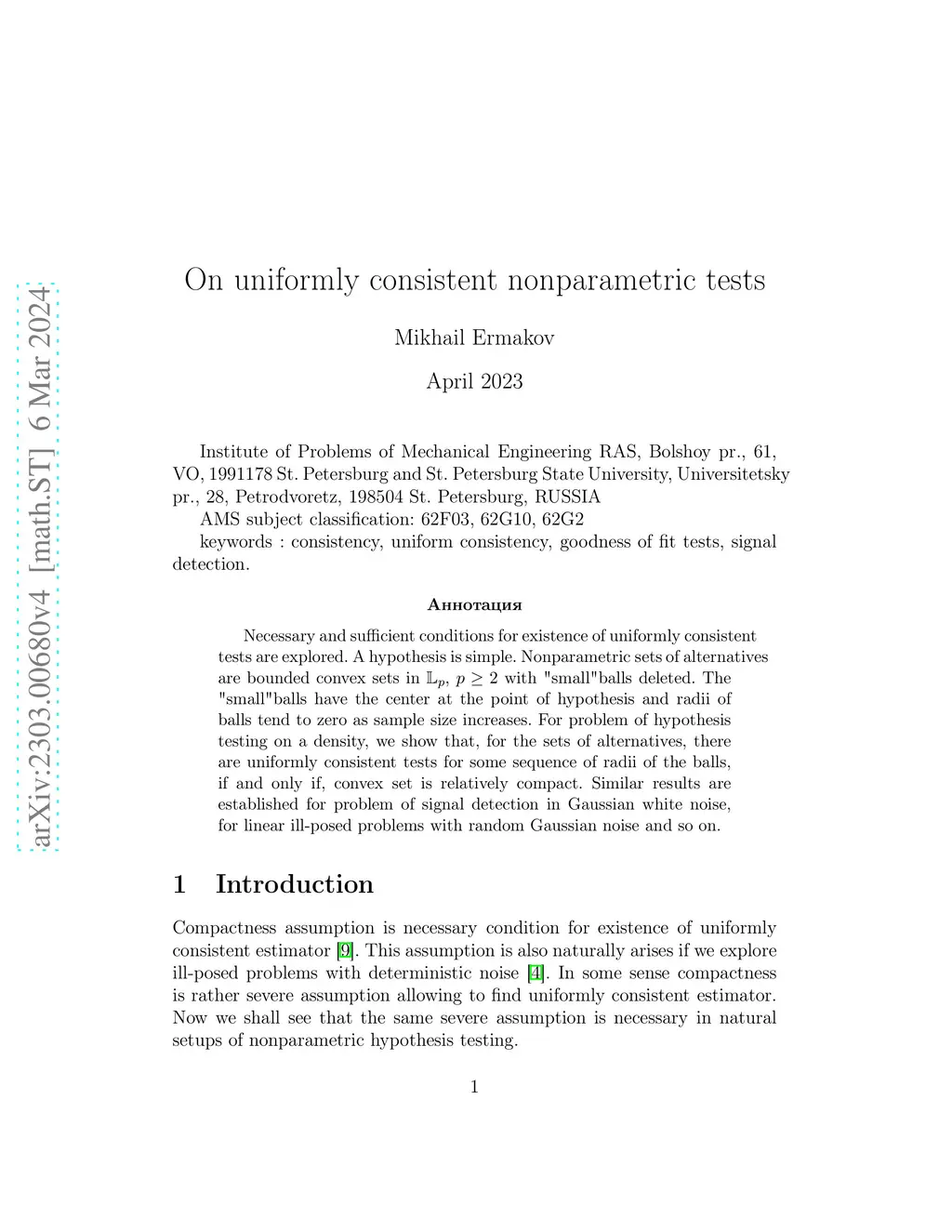 arXiv:2303.00680v4 [math.ST] 6 Mar 2024

On uniformly consistent nonparametric tests

Mikhail Ermakov

April 2023

Institute of Problems of Mechanical Engineering RAS, Bolshoy pr., 61, VO, 1991178 St. Petersburg and St. Petersburg State University, Universitetsky pr., 28, Petrodvoretz, 198504 St. Petersburg, RUSSIA

AMS subject classification: 62F03, 62G10, 62G2

keywords : consistency, uniform consistency, goodness of fit tests, signal detection.

Аннотация

Necessary and sufficient conditions for existence of uniformly consistent tests are explored. A hypothesis is simple. Nonparametric sets of alternatives are bounded convex sets in $\mathbb{L}_p$, $p \ge 2$ with "small"balls deleted. The "small"balls have the center at the point of hypothesis and radii of balls tend to zero as sample size increases. For problem of hypothesis testing on a density, we show that, for the sets of alternatives, there are uniformly consistent tests for some sequence of radii of the balls, if and only if, convex set is relatively compact. Similar results are established for problem of signal detection in Gaussian white noise, for linear ill-posed problems with random Gaussian noise and so on.

1 Introduction

Compactness assumption is necessary condition for existence of uniformly consistent estimator [9]. This assumption is also naturally arises if we explore ill-posed problems with deterministic noise [4]. In some sense compactness is rather severe assumption allowing to find uniformly consistent estimator. Now we shall see that the same severe assumption is necessary in natural setups of nonparametric hypothesis testing.

1